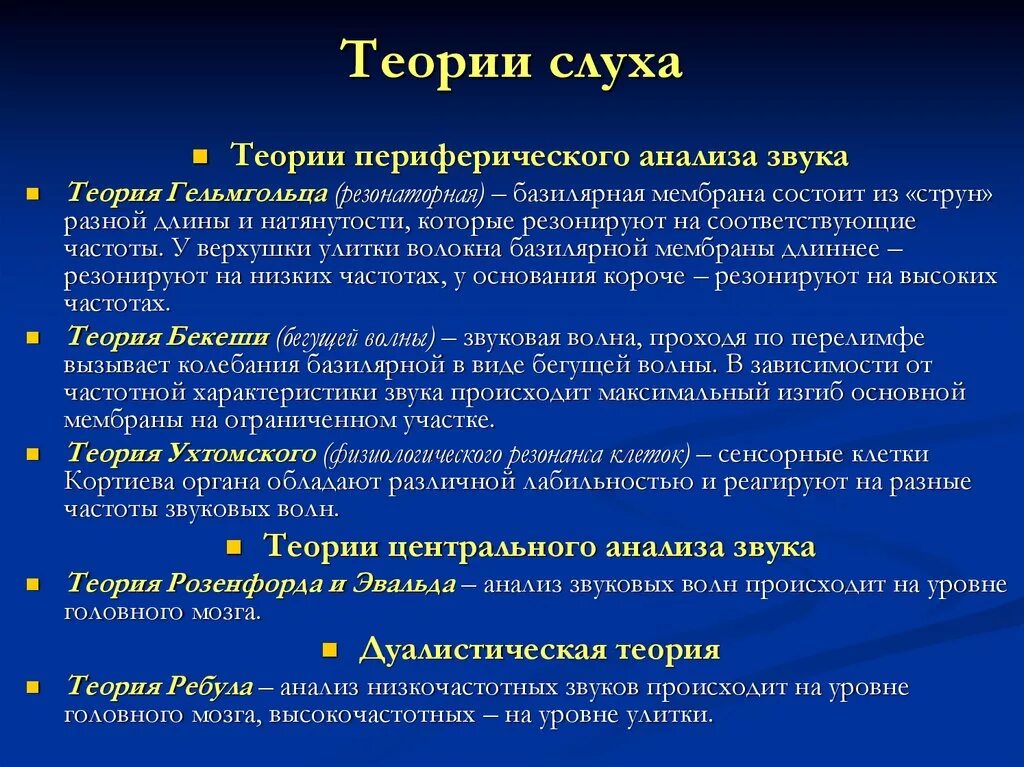 Теории слуха

Теории периферического анализа звука

Теория Гельмгольца (резонаторная) – базилярная мембрана состоит из «струн» разной длины и натянутости, которые резонируют на соответствующие частоты. У верхушки улитки волокна базилярной мембраны длиннее – резонируют на низких частотах, у основания короче – резонируют на высоких частотах.

Теория Бекеши (бегущей волны) – звуковая волна, проходя по перелимфе вызывает колебания базилярной в виде бегущей волны. В зависимости от частотной характеристики звука происходит максимальный изгиб основной мембраны на ограниченном участке.

Теория Ухтомского (физиологического резонанса клеток) – сенсорные клетки Кортиева органа обладают различной лабильностью и реагируют на разные частоты звуковых волн.

Теории центрального анализа звука

Теория Розенфорда и Эвальда – анализ звуковых волн происходит на уровне головного мозга.

Дуалистическая теория

Теория Ребула – анализ низкочастотных звуков происходит на уровне головного мозга, высокочастотных – на уровне улитки.